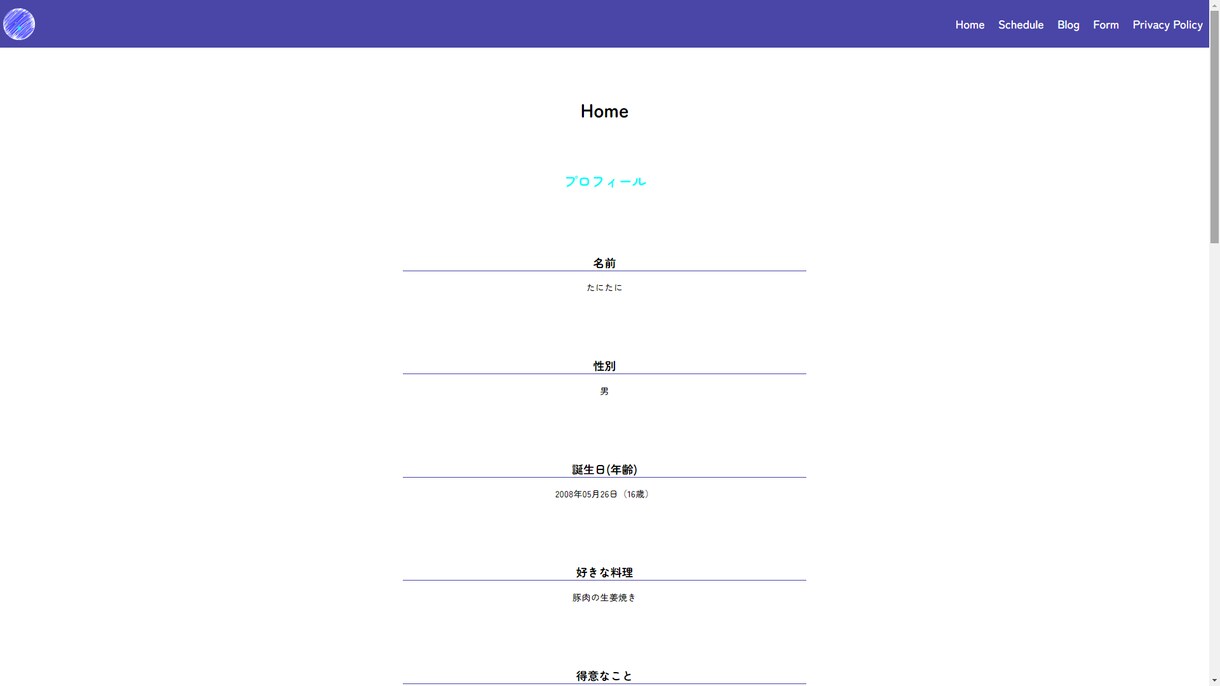 Home Schedule Blog Form Privacy Policy

Home

プロフィール

名前

たにたに

性別

男

誕生日(年齢)

2008年05月26日（16歳）

好きな料理

豚肉の生姜焼き

得意なこと